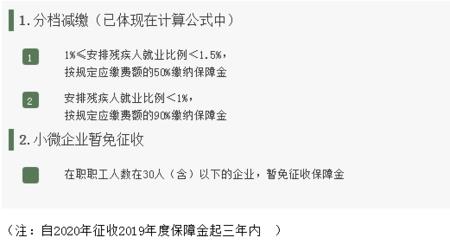 1. 分档减缴（已体现在计算公式中）

1 1%≤安排残疾人就业比例<1.5%，按规定应缴费额的50%缴纳保障金

2 安排残疾人就业比例<1%，按规定应缴费额的90%缴纳保障金

2. 小微企业暂免征收

在职职工人数在30人（含）以下的企业，暂免征收保障金

（注：自2020年征收2019年度保障金起三年内 ）